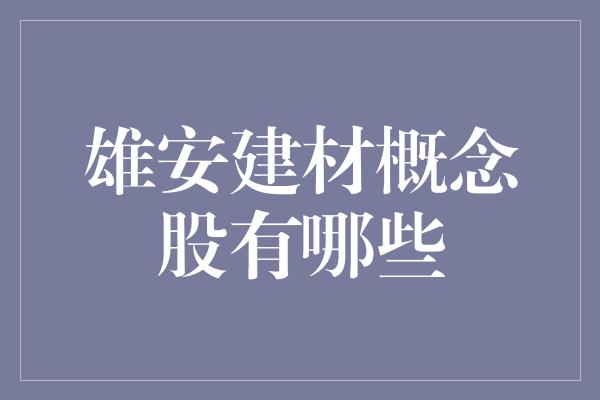 雄安建材概念股有哪些